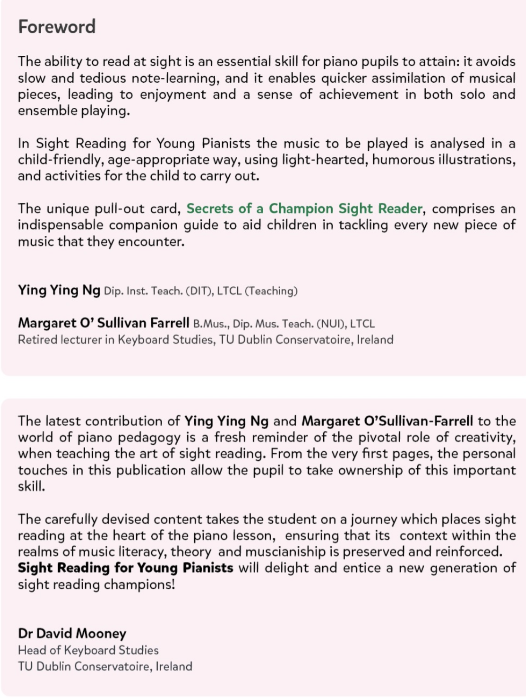 Foreword

The ability to read at sight is an essential skill for piano pupils to attain: it avoids slow and tedious note-learning, and it enables quicker assimilation of musical pieces, leading to enjoyment and a sense of achievement in both solo and ensemble playing.

In Sight Reading for Young Pianists the music to be played is analysed in a child-friendly, age-appropriate way, using light-hearted, humorous illustrations, and activities for the child to carry out.

The unique pull-out card, Secrets of a Champion Sight Reader, comprises an indispensable companion guide to aid children in tackling every new piece of music that they encounter.

Ying Ying Ng Dip. Inst. Teach. (DIT), LTCL (Teaching)

Margaret O' Sullivan Farrell B.Mus., Dip. Mus. Teach. (NUI), LTCL
Retired lecturer in Keyboard Studies, TU Dublin Conservatoire, Ireland

The latest contribution of Ying Ying Ng and Margaret O'Sullivan-Farrell to the world of piano pedagogy is a fresh reminder of the pivotal role of creativity, when teaching the art of sight reading. From the very first pages, the personal touches in this publication allow the pupil to take ownership of this important skill.

The carefully devised content takes the student on a journey which places sight reading at the heart of the piano lesson, ensuring that its context within the realms of music literacy, theory and muscianiship is preserved and reinforced. Sight Reading for Young Pianists will delight and entice a new generation of sight reading champions!

Dr David Mooney
Head of Keyboard Studies
TU Dublin Conservatoire, Ireland